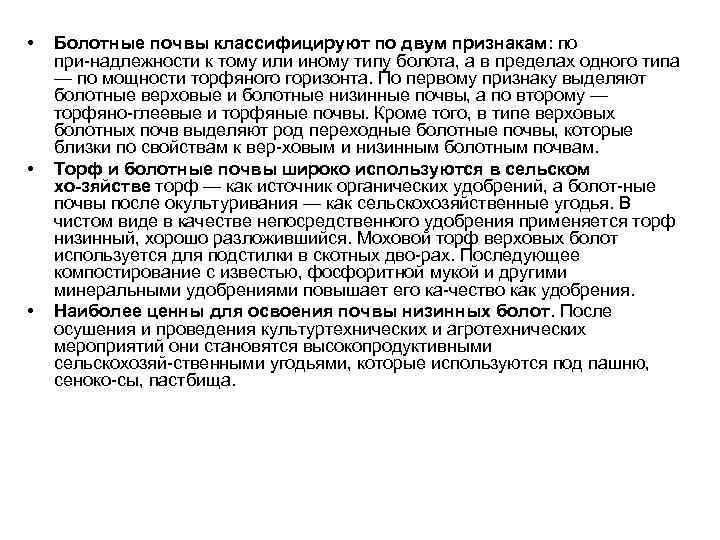 • **Болотные почвы классифицируют по двум признакам**: по при-надлежности к тому или иному типу болота, а в пределах одного типа — по мощности торфяного горизонта. По первому признаку выделяют болотные верховые и болотные низинные почвы, а по второму — торфяно-глеевые и торфяные почвы. Кроме того, в типе верховых болотных почв выделяют род переходные болотные почвы, которые близки по свойствам к вер-ховым и низинным болотным почвам.

• **Торф и болотные почвы широко используются в сельском хо-зяйстве** торф — как источник органических удобрений, а болот-ные почвы после окультуривания — как сельскохозяйственные угодья. В чистом виде в качестве непосредственного удобрения применяется торф низинный, хорошо разложившийся. Моховой торф верховых болот используется для подстилки в скотных дво-рах. Последующее компостирование с известью, фосфоритной мукой и другими минеральными удобрениями повышает его ка-чество как удобрения.

• **Наиболее ценны для освоения почвы низинных болот**. После осушения и проведения культуртехнических и агротехнических мероприятий они становятся высокопродуктивными сельскохозяй-ственными угодьями, которые используются под пашню, сеноко-сы, пастбища.